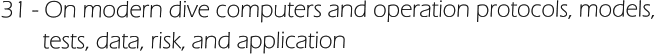 31 - On modern dive computers and operation protocols, models, tests, data, risk, and application